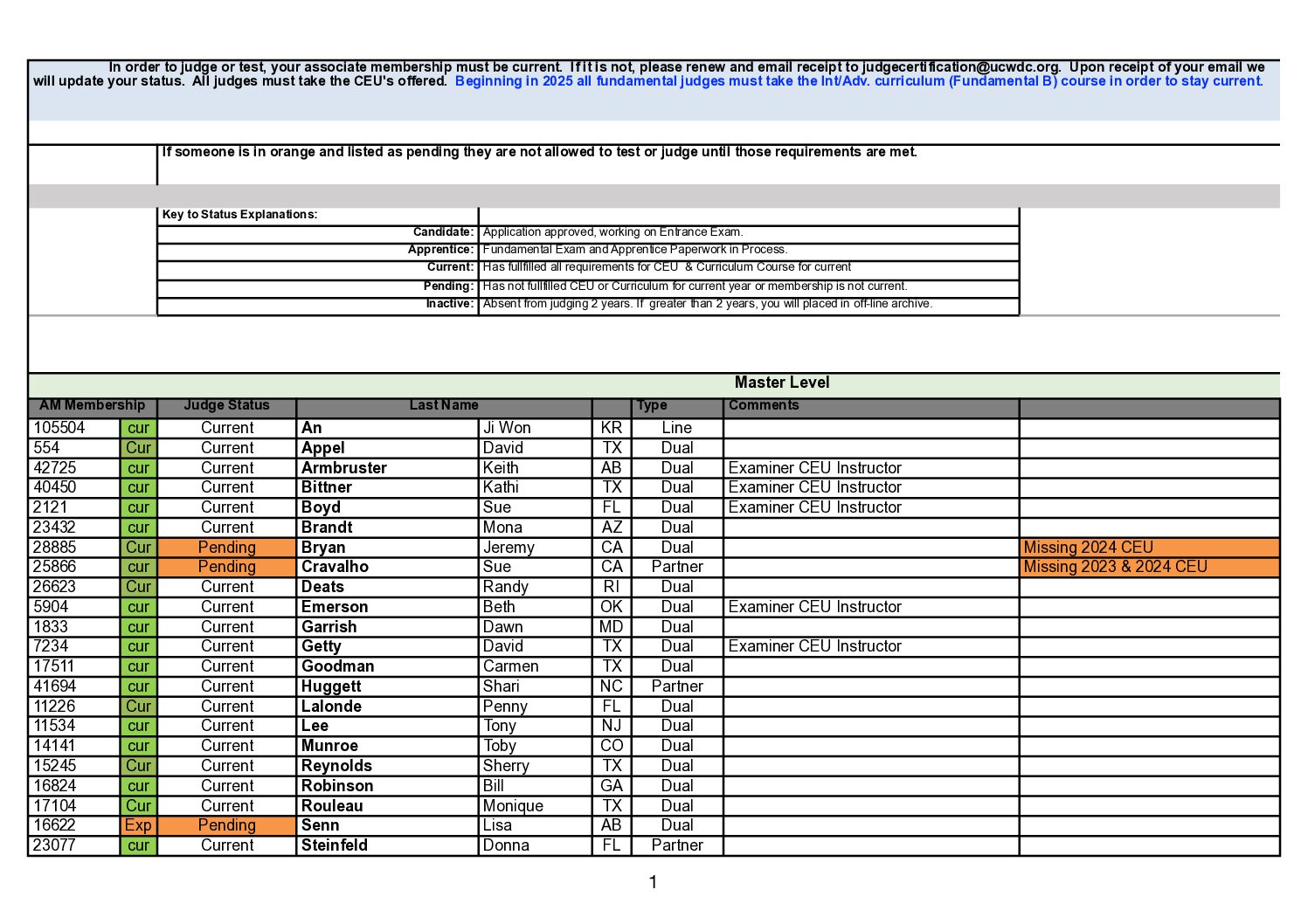 In order to judge or test, your associate membership must be current. If it is not, please renew and email receipt to judgecertification@ucwdc.org. Upon receipt of your email we will update your status. All judges must take the CEU's offered. Beginning in 2025 all fundamental judges must take the Int/Adv. curriculum (Fundamental B) course in order to stay current.

If someone is in orange and listed as pending they are not allowed to test or judge until those requirements are met.

| Key to Status Explanations: | |
|---|---|
| Candidate: | Application approved, working on Entrance Exam. |
| Apprentice: | Fundamental Exam and Apprentice Paperwork in Process. |
| Current: | Has fullfilled all requirements for CEU & Curriculum Course for current |
| Pending: | Has not fullfilled CEU or Curriculum for current year or membership is not current. |
| Inactive: | Absent from judging 2 years. If greater than 2 years, you will placed in off-line archive. |

Master Level

| AM Membership | | Judge Status | Last Name | | | Type | Comments | |
|---|---|---|---|---|---|---|---|---|
| 105504 | cur | Current | An | Ji Won | KR | Line | | |
| 554 | Cur | Current | Appel | David | TX | Dual | | |
| 42725 | cur | Current | Armbruster | Keith | AB | Dual | Examiner CEU Instructor | |
| 40450 | cur | Current | Bittner | Kathi | TX | Dual | Examiner CEU Instructor | |
| 2121 | cur | Current | Boyd | Sue | FL | Dual | Examiner CEU Instructor | |
| 23432 | cur | Current | Brandt | Mona | AZ | Dual | | |
| 28885 | Cur | Pending | Bryan | Jeremy | CA | Dual | | Missing 2024 CEU |
| 25866 | cur | Pending | Cravalho | Sue | CA | Partner | | Missing 2023 & 2024 CEU |
| 26623 | Cur | Current | Deats | Randy | RI | Dual | | |
| 5904 | cur | Current | Emerson | Beth | OK | Dual | Examiner CEU Instructor | |
| 1833 | cur | Current | Garrish | Dawn | MD | Dual | | |
| 7234 | cur | Current | Getty | David | TX | Dual | Examiner CEU Instructor | |
| 17511 | cur | Current | Goodman | Carmen | TX | Dual | | |
| 41694 | cur | Current | Huggett | Shari | NC | Partner | | |
| 11226 | Cur | Current | Lalonde | Penny | FL | Dual | | |
| 11534 | cur | Current | Lee | Tony | NJ | Dual | | |
| 14141 | cur | Current | Munroe | Toby | CO | Dual | | |
| 15245 | Cur | Current | Reynolds | Sherry | TX | Dual | | |
| 16824 | cur | Current | Robinson | Bill | GA | Dual | | |
| 17104 | Cur | Current | Rouleau | Monique | TX | Dual | | |
| 16622 | Exp | Pending | Senn | Lisa | AB | Dual | | |
| 23077 | cur | Current | Steinfeld | Donna | FL | Partner | | |

1